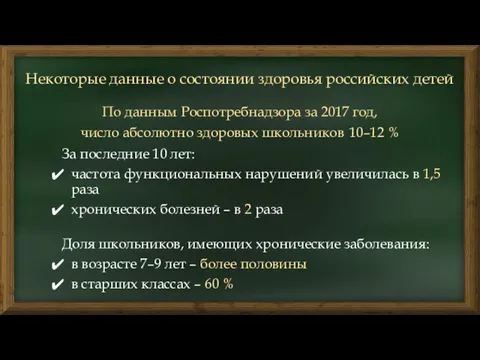 Некоторые данные о состоянии здоровья российских детей

По данным Роспотребнадзора за 2017 год,
число абсолютно здоровых школьников 10–12 %

За последние 10 лет:

✔ частота функциональных нарушений увеличилась в 1,5 раза

✔ хронических болезней – в 2 раза

Доля школьников, имеющих хронические заболевания:

✔ в возрасте 7–9 лет – более половины

✔ в старших классах – 60 %